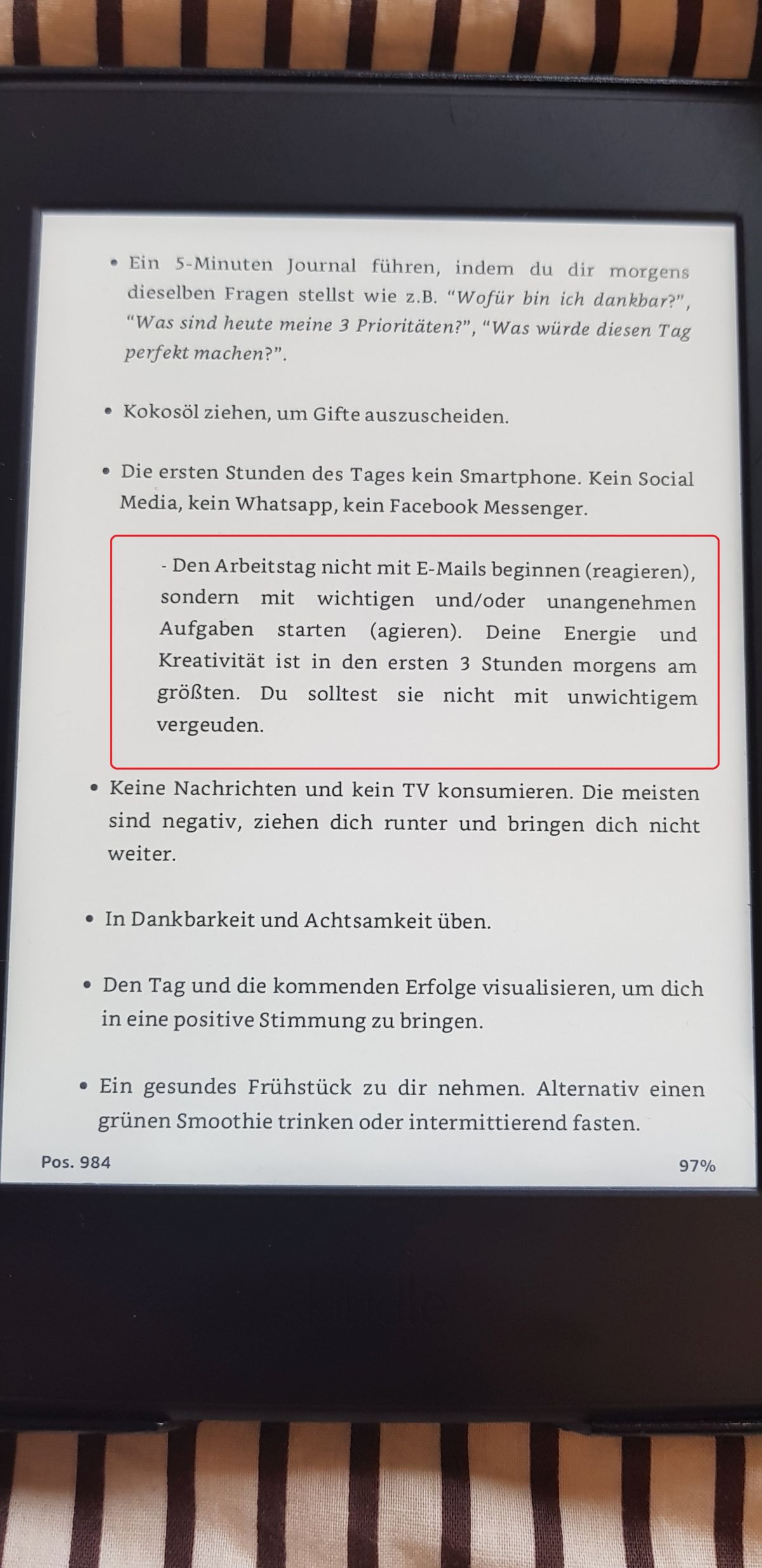 • Ein 5-Minuten Journal führen, indem du dir morgens dieselben Fragen stellst wie z.B. "Wofür bin ich dankbar?", "Was sind heute meine 3 Prioritäten?", "Was würde diesen Tag perfekt machen?".

• Kokosöl ziehen, um Gifte auszuscheiden.

• Die ersten Stunden des Tages kein Smartphone. Kein Social Media, kein Whatsapp, kein Facebook Messenger.

- Den Arbeitstag nicht mit E-Mails beginnen (reagieren), sondern mit wichtigen und/oder unangenehmen Aufgaben starten (agieren). Deine Energie und Kreativität ist in den ersten 3 Stunden morgens am größten. Du solltest sie nicht mit unwichtigem vergeuden.

• Keine Nachrichten und kein TV konsumieren. Die meisten sind negativ, ziehen dich runter und bringen dich nicht weiter.

• In Dankbarkeit und Achtsamkeit üben.

• Den Tag und die kommenden Erfolge visualisieren, um dich in eine positive Stimmung zu bringen.

• Ein gesundes Frühstück zu dir nehmen. Alternativ einen grünen Smoothie trinken oder intermittierend fasten.

Pos. 984

97%